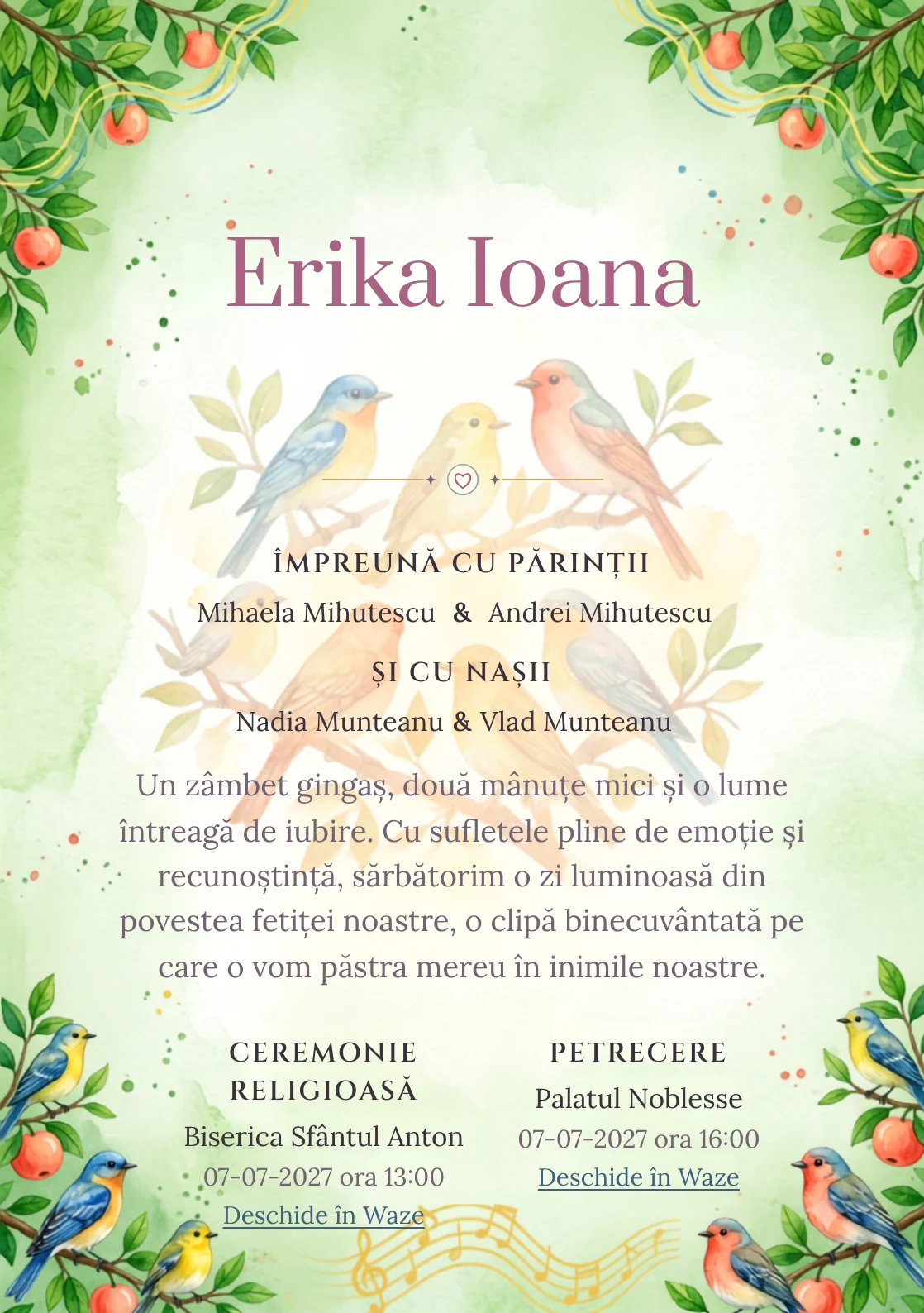 Erika Ioana

ÎMPREUNĂ CU PĂRINȚII

Mihaela Mihutescu & Andrei Mihutescu

ȘI CU NAȘII

Nadia Munteanu & Vlad Munteanu

Un zâmbet gingaș, două mânuțe mici și o lume întreagă de iubire. Cu sufletele pline de emoție și recunoștință, sărbătorim o zi luminoasă din povestea fetiței noastre, o clipă binecuvântată pe care o vom păstra mereu în inimile noastre.

CEREMONIE RELIGIOASĂ

Biserica Sfântul Anton

07-07-2027 ora 13:00

Deschide în Waze

PETRECERE

Palatul Noblesse

07-07-2027 ora 16:00

Deschide în Waze